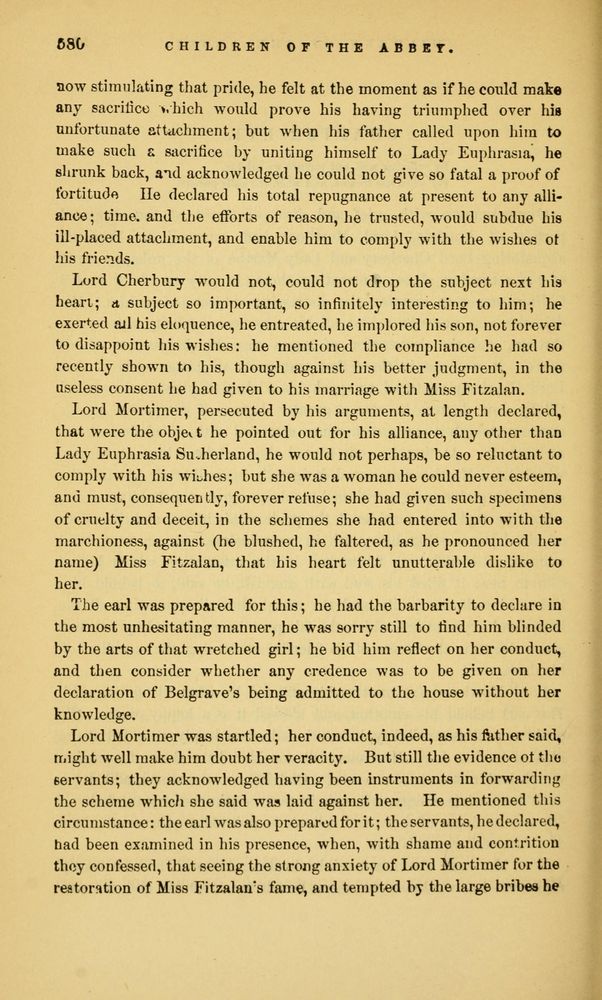 580 CHILDREN OF THE ABBEY.

now stimulating that pride, he felt at the moment as if he could make any sacrifice which would prove his having triumphed over his unfortunate attachment; but when his father called upon him to make such a sacrifice by uniting himself to Lady Euphrasia, he shrunk back, and acknowledged he could not give so fatal a proof of fortitude He declared his total repugnance at present to any alliance; time. and the efforts of reason, he trusted, would subdue his ill-placed attachment, and enable him to comply with the wishes of his friends.

Lord Cherbury would not, could not drop the subject next his heart; a subject so important, so infinitely interesting to him; he exerted all his eloquence, he entreated, he implored his son, not forever to disappoint his wishes: he mentioned the compliance he had so recently shown to his, though against his better judgment, in the useless consent he had given to his marriage with Miss Fitzalan.

Lord Mortimer, persecuted by his arguments, at length declared, that were the object he pointed out for his alliance, any other than Lady Euphrasia Sutherland, he would not perhaps, be so reluctant to comply with his wishes; but she was a woman he could never esteem, and must, consequently, forever refuse; she had given such specimens of cruelty and deceit, in the schemes she had entered into with the marchioness, against (he blushed, he faltered, as he pronounced her name) Miss Fitzalan, that his heart felt unutterable dislike to her.

The earl was prepared for this; he had the barbarity to declare in the most unhesitating manner, he was sorry still to find him blinded by the arts of that wretched girl; he bid him reflect on her conduct, and then consider whether any credence was to be given on her declaration of Belgrave's being admitted to the house without her knowledge.

Lord Mortimer was startled; her conduct, indeed, as his father said, might well make him doubt her veracity. But still the evidence of the servants; they acknowledged having been instruments in forwarding the scheme which she said was laid against her. He mentioned this circumstance: the earl was also prepared for it; the servants, he declared, had been examined in his presence, when, with shame and contrition they confessed, that seeing the strong anxiety of Lord Mortimer for the restoration of Miss Fitzalan's fame, and tempted by the large bribes he